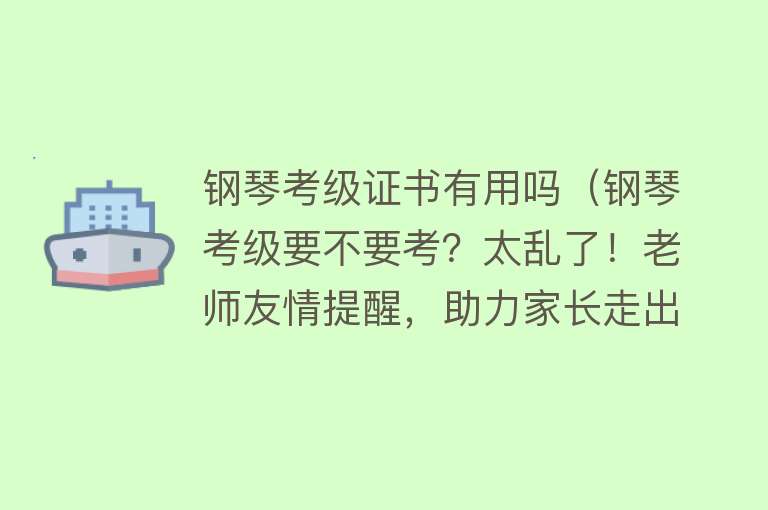 钢琴考级证书有用吗（钢琴考级要不要考？太乱了！老师友情提醒，助力家长走出